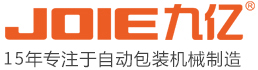 JOIE九亿®
15年专注于自动包装机械制造